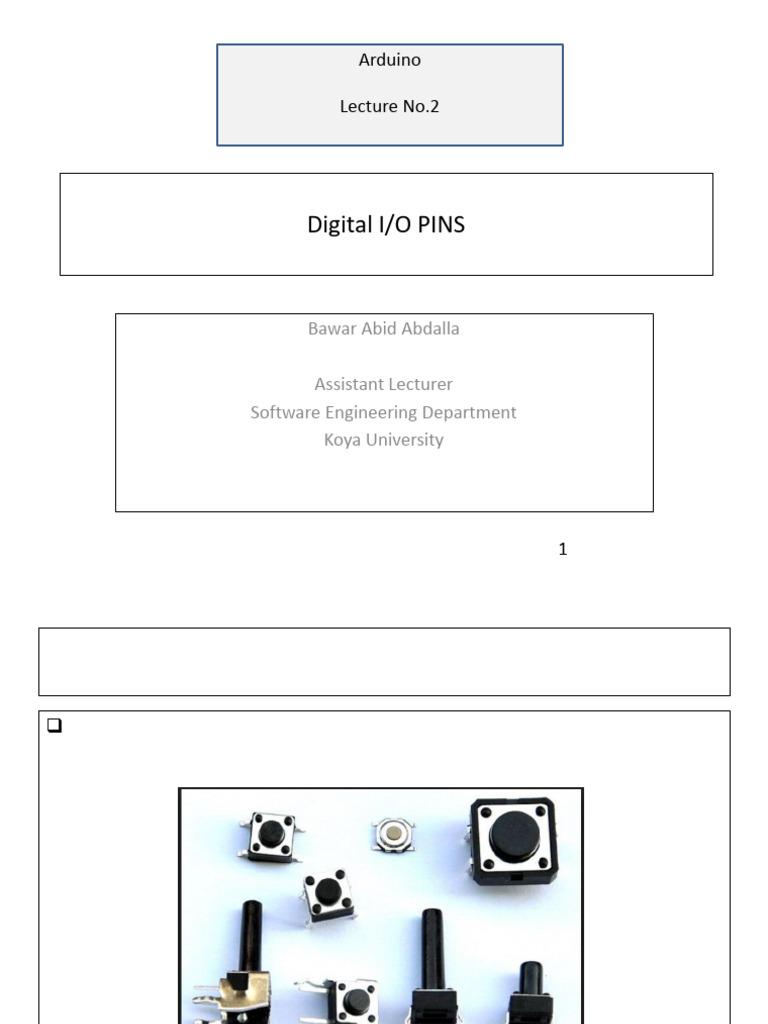 Arduino

Lecture No.2

Digital I/O PINS

Bawar Abid Abdalla

Assistant Lecturer
Software Engineering Department
Koya University

1

☐